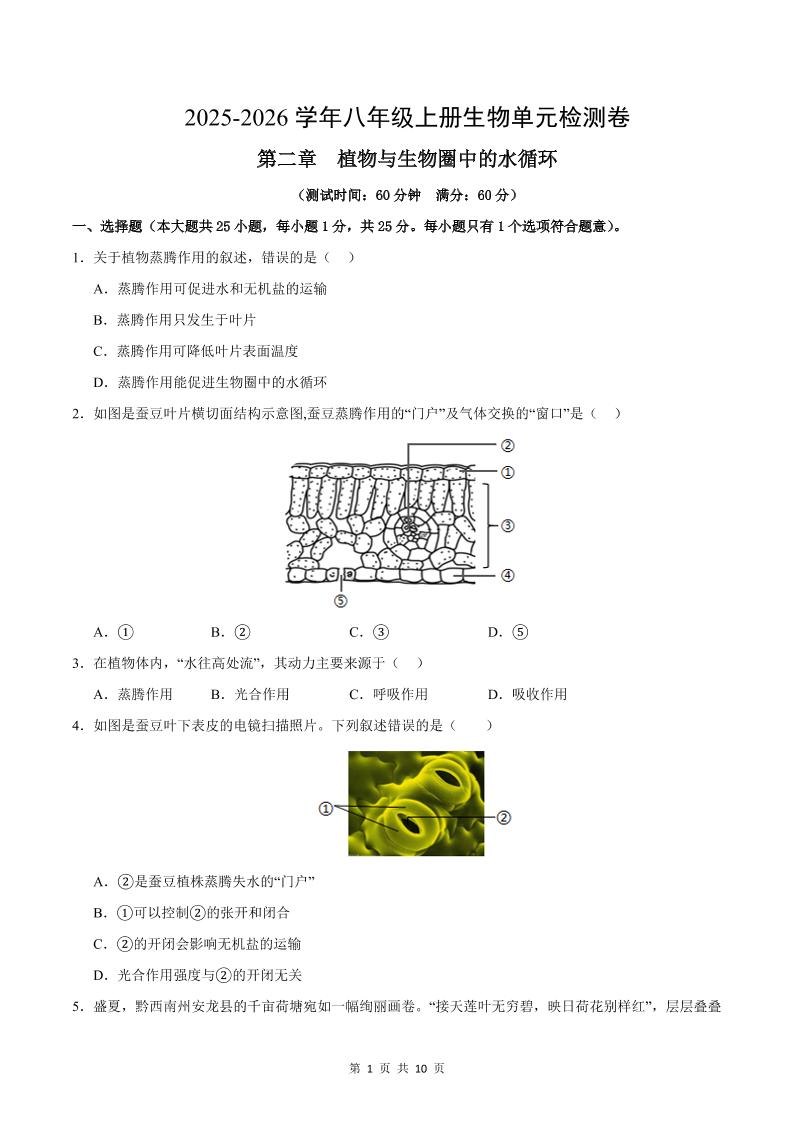 2025-2026 学年八年级上册生物单元检测卷

第二章　植物与生物圈中的水循环

（测试时间：60 分钟　满分：60 分）

一、选择题（本大题共 25 小题，每小题 1 分，共 25 分。每小题只有 1 个选项符合题意）。

1．关于植物蒸腾作用的叙述，错误的是（　）

A．蒸腾作用可促进水和无机盐的运输

B．蒸腾作用只发生于叶片

C．蒸腾作用可降低叶片表面温度

D．蒸腾作用能促进生物圈中的水循环

2．如图是蚕豆叶片横切面结构示意图,蚕豆蒸腾作用的“门户”及气体交换的“窗口”是（　）

②
①
③
④
⑤

A．①　　B．②　　C．③　　D．⑤

3．在植物体内，“水往高处流”，其动力主要来源于（　）

A．蒸腾作用　B．光合作用　C．呼吸作用　D．吸收作用

4．如图是蚕豆叶下表皮的电镜扫描照片。下列叙述错误的是（　　）

①
②

A．②是蚕豆植株蒸腾失水的“门户”

B．①可以控制②的张开和闭合

C．②的开闭会影响无机盐的运输

D．光合作用强度与②的开闭无关

5．盛夏，黔西南州安龙县的千亩荷塘宛如一幅绚丽画卷。“接天莲叶无穷碧，映日荷花别样红”，层层叠叠

第 1 页 共 10 页